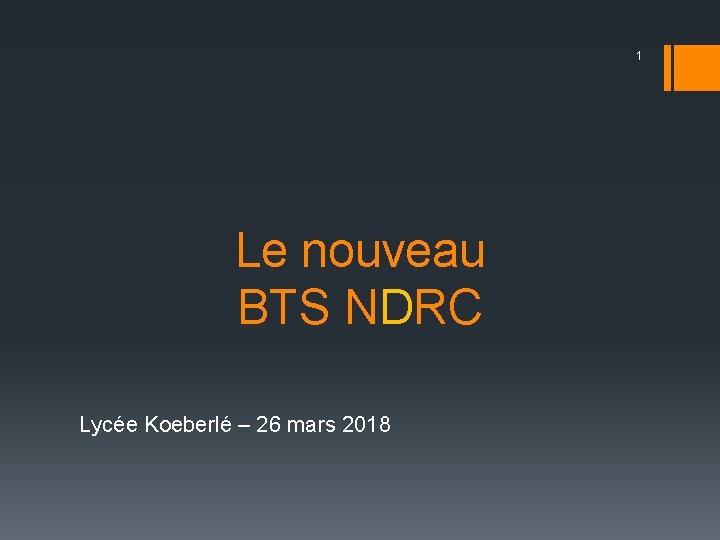 1

Le nouveau
BTS NDRC

Lycée Koeberlé – 26 mars 2018